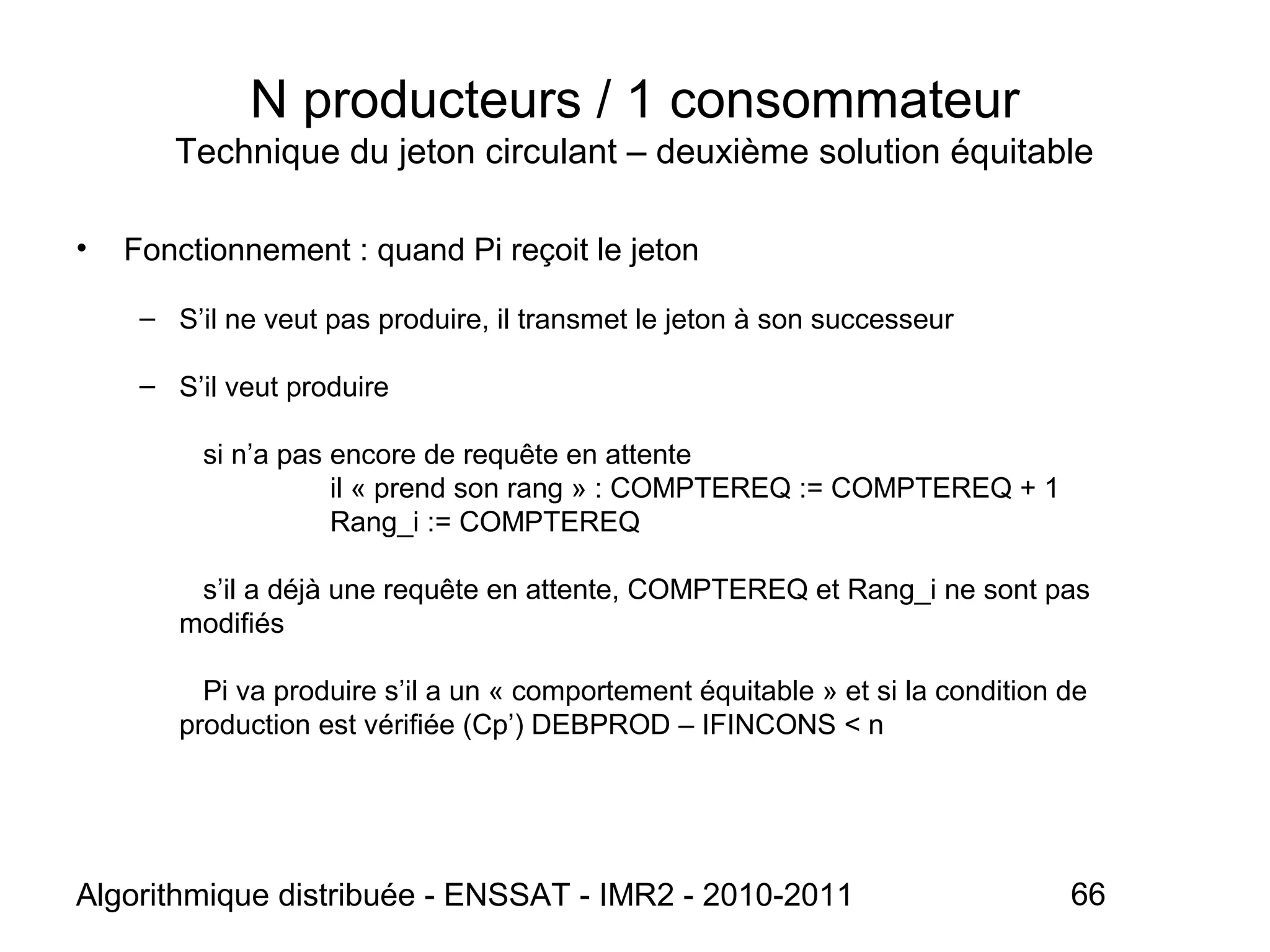 N producteurs / 1 consommateur
Technique du jeton circulant – deuxième solution équitable

• Fonctionnement : quand Pi reçoit le jeton

– S’il ne veut pas produire, il transmet le jeton à son successeur

– S’il veut produire

si n’a pas encore de requête en attente
il « prend son rang » : COMPTEREQ := COMPTEREQ + 1
Rang_i := COMPTEREQ

s’il a déjà une requête en attente, COMPTEREQ et Rang_i ne sont pas modifiés

Pi va produire s’il a un « comportement équitable » et si la condition de production est vérifiée (Cp’) DEBPROD – IFINCONS < n

Algorithmique distribuée - ENSSAT - IMR2 - 2010-2011 66